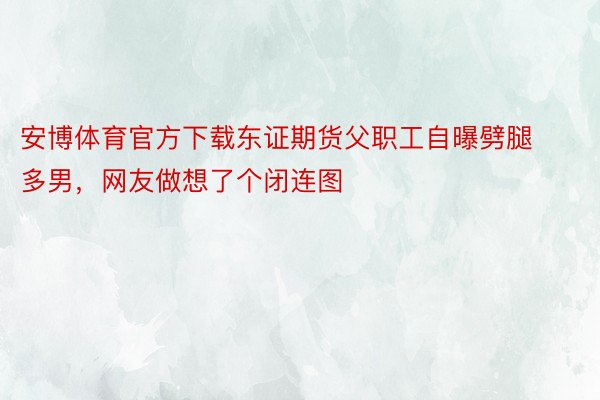 安博体育官方下载东证期货父职工自曝劈腿多男，网友做想了个闭连图